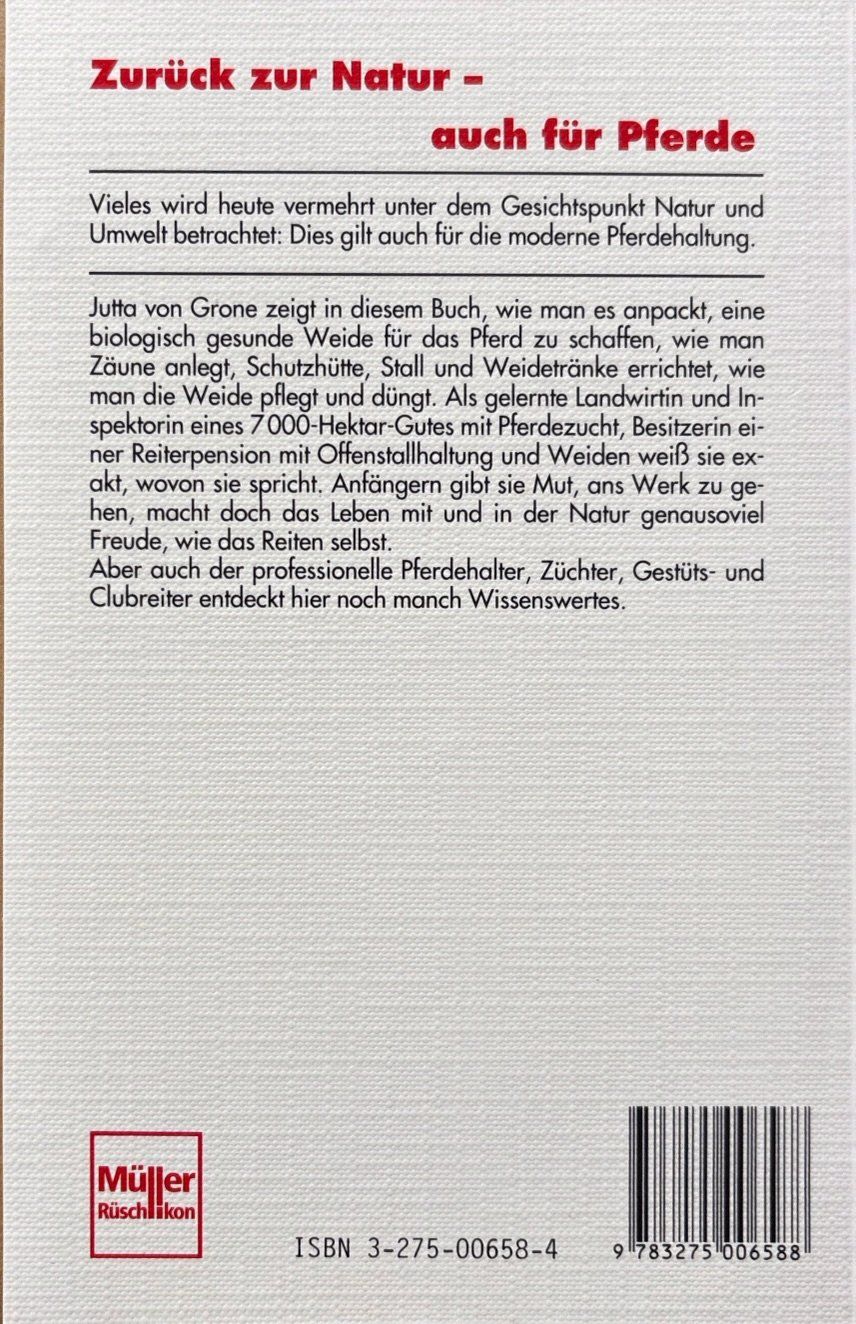 Zurück zur Natur –
auch für Pferde

Vieles wird heute vermehrt unter dem Gesichtspunkt Natur und Umwelt betrachtet: Dies gilt auch für die moderne Pferdehaltung.

Jutta von Grone zeigt in diesem Buch, wie man es anpackt, eine biologisch gesunde Weide für das Pferd zu schaffen, wie man Zäune anlegt, Schutzhütte, Stall und Weidetränke errichtet, wie man die Weide pflegt und düngt. Als gelernte Landwirtin und Inspektorin eines 7000-Hektar-Gutes mit Pferdezucht, Besitzerin einer Reiterpension mit Offenstallhaltung und Weiden weiß sie exakt, wovon sie spricht. Anfängern gibt sie Mut, ans Werk zu gehen, macht doch das Leben mit und in der Natur genausoviel Freude, wie das Reiten selbst.
Aber auch der professionelle Pferdehalter, Züchter, Gestüts- und Clubreiter entdeckt hier noch manch Wissenswertes.

Müller
Rüschlikon

ISBN 3-275-00658-4

9 783275 006588